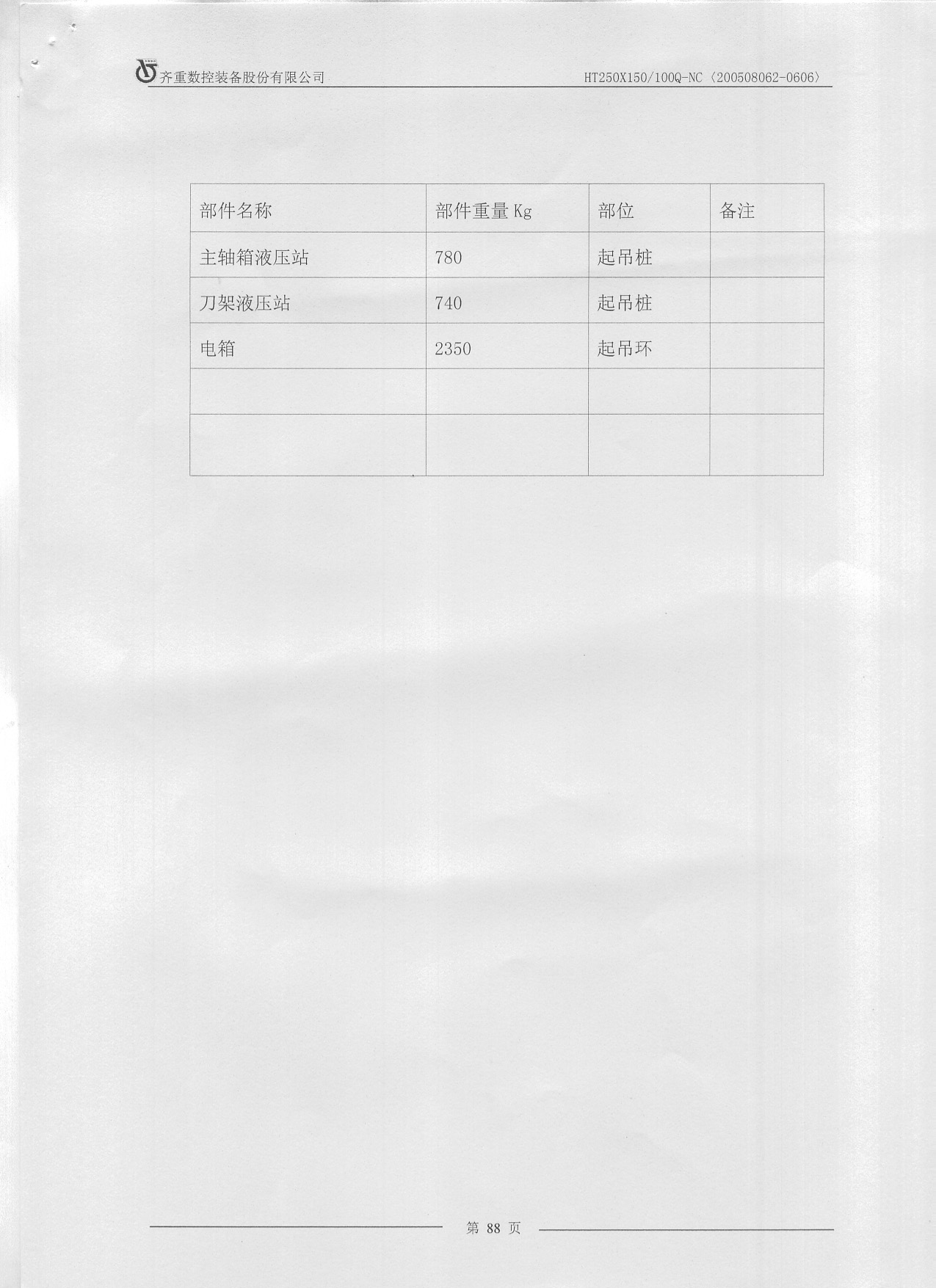 齐重数控装备股份有限公司 HT250X150/100Q-NC〈200508062-0606〉

| 部件名称 | 部件重量 Kg | 部位 | 备注 |
|---|---|---|---|
| 主轴箱液压站 | 780 | 起吊桩 | |
| 刀架液压站 | 740 | 起吊桩 | |
| 电箱 | 2350 | 起吊环 | |
| | | | |
| | | | |

第 88 页